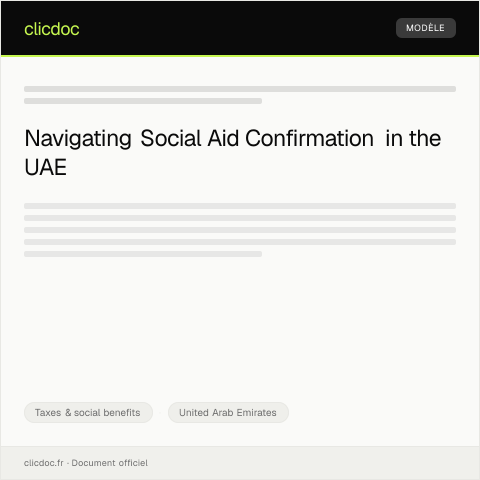 clicdoc

MODÈLE

Navigating Social Aid Confirmation in the UAE

Taxes & social benefits

United Arab Emirates

clicdoc.fr · Document officiel